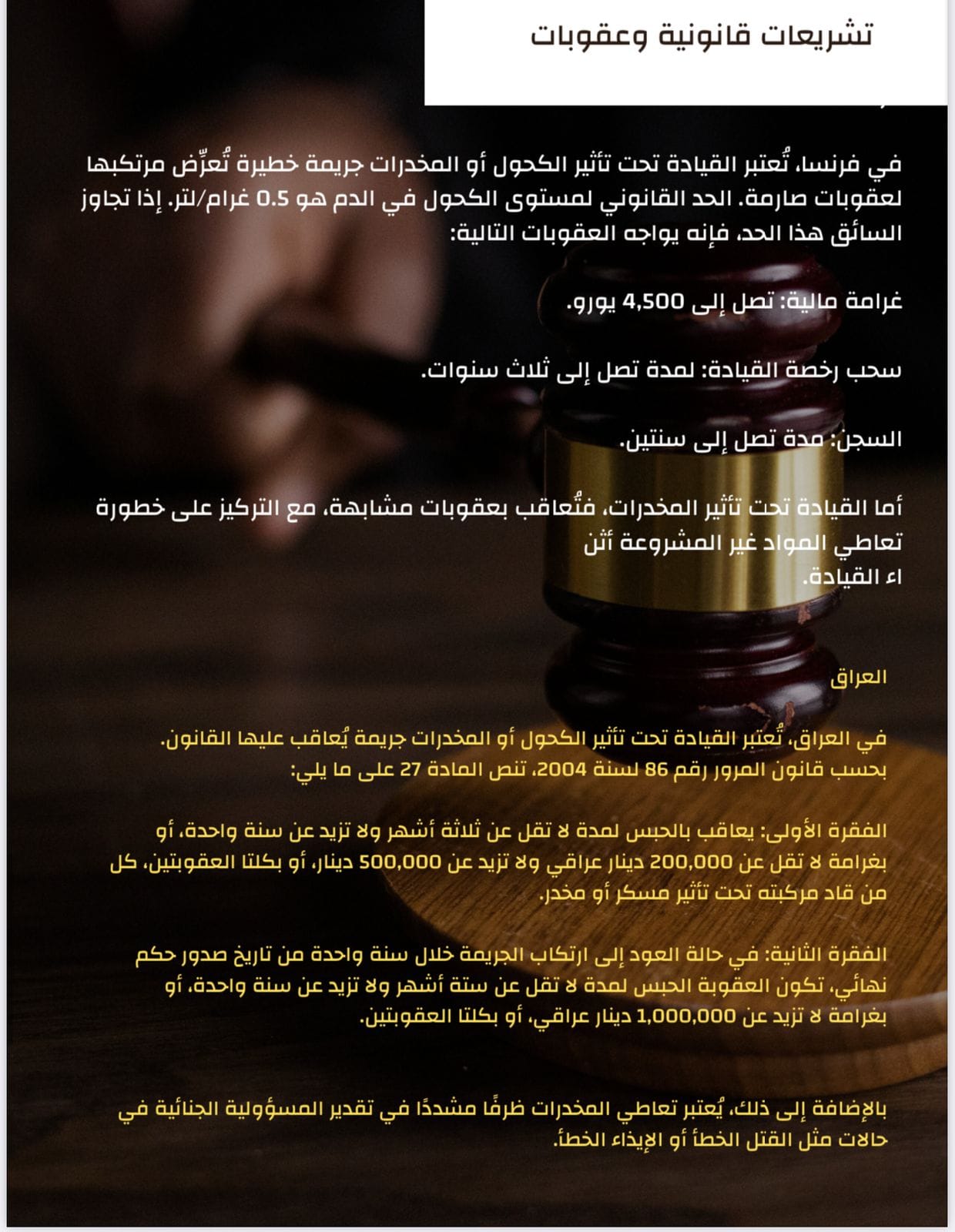 تشريعات قانونية وعقوبات

في فرنسا، تُعتبر القيادة تحت تأثير الكحول أو المخدرات جريمة خطيرة تُعرِّض مرتكبها لعقوبات صارمة. الحد القانوني لمستوى الكحول في الدم هو 0.5 غرام/لتر. إذا تجاوز السائق هذا الحد، فإنه يواجه العقوبات التالية:

غرامة مالية: تصل إلى 4,500 يورو.

سحب رخصة القيادة: لمدة تصل إلى ثلاث سنوات.

السجن: مدة تصل إلى سنتين.

أما القيادة تحت تأثير المخدرات، فتُعاقب بعقوبات مشابهة، مع التركيز على خطورة تعاطي المواد غير المشروعة أثن
اء القيادة.

العراق

في العراق، تُعتبر القيادة تحت تأثير الكحول أو المخدرات جريمة يُعاقب عليها القانون. بحسب قانون المرور رقم 86 لسنة 2004، تنص المادة 27 على ما يلي:

الفقرة الأولى: يعاقب بالحبس لمدة لا تقل عن ثلاثة أشهر ولا تزيد عن سنة واحدة، أو بغرامة لا تقل عن 200,000 دينار عراقي ولا تزيد عن 500,000 دينار، أو بكلتا العقوبتين، كل من قاد مركبته تحت تأثير مسكر أو مخدر.

الفقرة الثانية: في حالة العود إلى ارتكاب الجريمة خلال سنة واحدة من تاريخ صدور حكم نهائي، تكون العقوبة الحبس لمدة لا تقل عن ستة أشهر ولا تزيد عن سنة واحدة، أو بغرامة لا تزيد عن 1,000,000 دينار عراقي، أو بكلتا العقوبتين.

بالإضافة إلى ذلك، يُعتبر تعاطي المخدرات ظرفًا مشددًا في تقدير المسؤولية الجنائية في حالات مثل القتل الخطأ أو الإيذاء الخطأ.